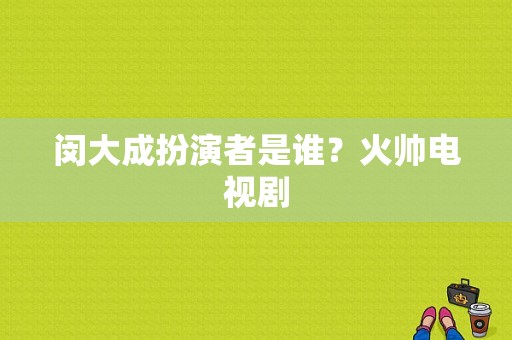 闵大成扮演者是谁？火帅电视剧